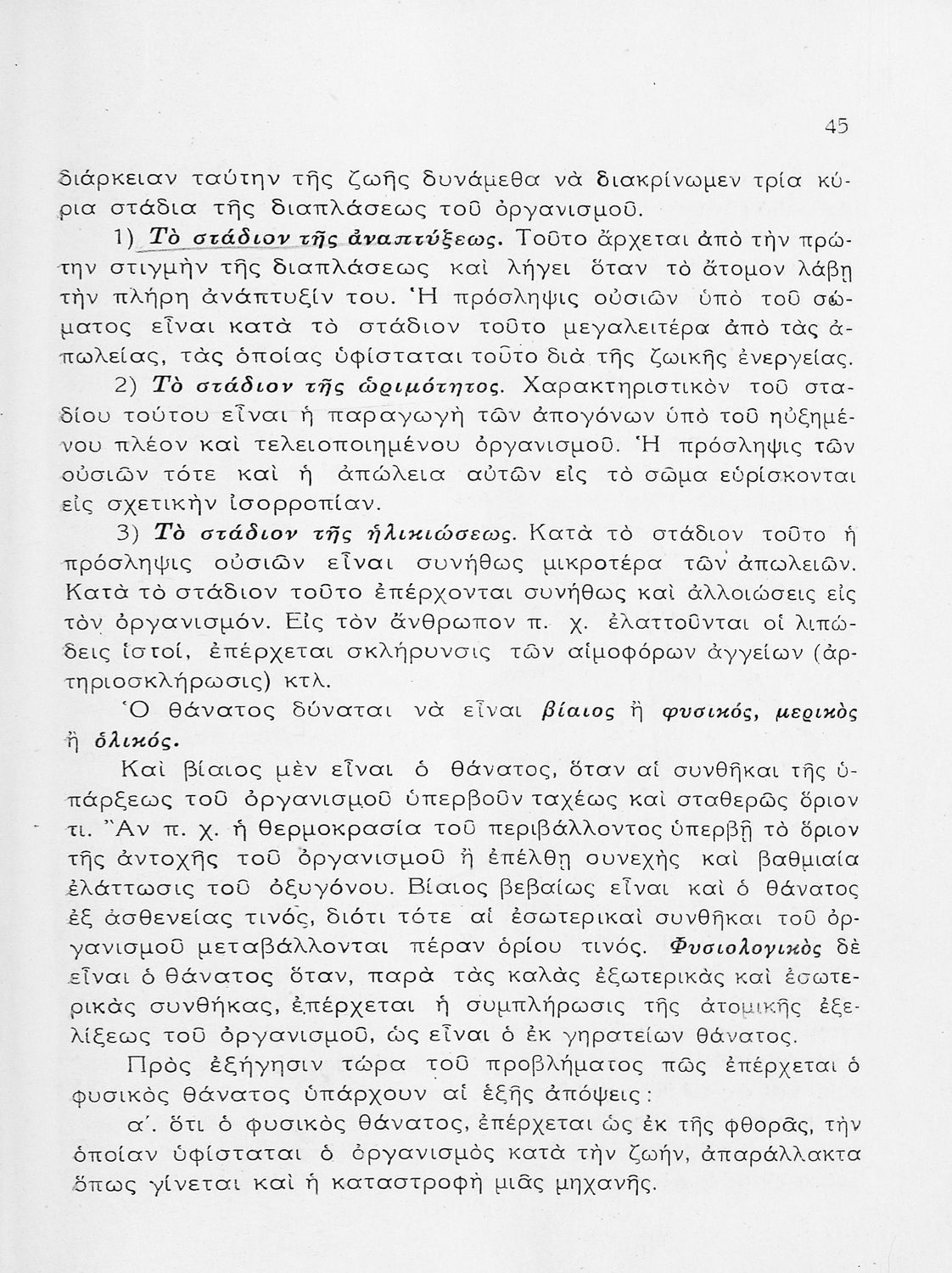 45

διάρκειαν ταύτην τῆς ζωῆς δυνάμεθα νὰ διακρίνωμεν τρία κύρια στάδια τῆς διαπλάσεως τοῦ ὀργανισμοῦ.

1) Τὸ στάδιον τῆς ἀναπτύξεως. Τοῦτο ἄρχεται ἀπὸ τὴν πρώτην στιγμὴν τῆς διαπλάσεως καὶ λήγει ὅταν τὸ ἄτομον λάβῃ τὴν πλήρη ἀνάπτυξίν του. Ἡ πρόσληψις οὐσιῶν ὑπὸ τοῦ σώματος εἶναι κατὰ τὸ στάδιον τοῦτο μεγαλειτέρα ἀπὸ τὰς ἀπωλείας, τὰς ὁποίας ὑφίσταται τοῦτο διὰ τῆς ζωικῆς ἐνεργείας.

2) Τὸ στάδιον τῆς ὡριμότητος. Χαρακτηριστικὸν τοῦ σταδίου τούτου εἶναι ἡ παραγωγὴ τῶν ἀπογόνων ὑπὸ τοῦ ηὐξημένου πλέον καὶ τελειοποιημένου ὀργανισμοῦ. Ἡ πρόσληψις τῶν οὐσιῶν τότε καὶ ἡ ἀπώλεια αὐτῶν εἰς τὸ σῶμα εὑρίσκονται εἰς σχετικὴν ἰσορροπίαν.

3) Τὸ στάδιον τῆς ἡλικιώσεως. Κατὰ τὸ στάδιον τοῦτο ἡ πρόσληψις οὐσιῶν εἶναι συνήθως μικροτέρα τῶν ἀπωλειῶν. Κατὰ τὸ στάδιον τοῦτο ἐπέρχονται συνήθως καὶ ἀλλοιώσεις εἰς τὸν ὀργανισμόν. Εἰς τὸν ἄνθρωπον π. χ. ἐλαττοῦνται οἱ λιπώδεις ἱστοί, ἐπέρχεται σκλήρυνσις τῶν αἱμοφόρων ἀγγείων (ἀρτηριοσκλήρωσις) κτλ.

Ὁ θάνατος δύναται νὰ εἶναι βίαιος ἢ φυσικός, μερικὸς ἢ ὁλικός.

Καὶ βίαιος μὲν εἶναι ὁ θάνατος, ὅταν αἱ συνθῆκαι τῆς ὑπάρξεως τοῦ ὀργανισμοῦ ὑπερβοῦν ταχέως καὶ σταθερῶς ὅριον τι. Ἂν π. χ. ἡ θερμοκρασία τοῦ περιβάλλοντος ὑπερβῇ τὸ ὅριον τῆς ἀντοχῆς τοῦ ὀργανισμοῦ ἢ ἐπέλθῃ συνεχὴς καὶ βαθμιαία ἐλάττωσις τοῦ ὀξυγόνου. Βίαιος βεβαίως εἶναι καὶ ὁ θάνατος ἐξ ἀσθενείας τινός, διότι τότε αἱ ἐσωτερικαὶ συνθῆκαι τοῦ ὀργανισμοῦ μεταβάλλονται πέραν ὁρίου τινός. Φυσιολογικὸς δὲ εἶναι ὁ θάνατος ὅταν, παρὰ τὰς καλὰς ἐξωτερικὰς καὶ ἐσωτερικὰς συνθήκας, ἐπέρχεται ἡ συμπλήρωσις τῆς ἀτομικῆς ἐξελίξεως τοῦ ὀργανισμοῦ, ὡς εἶναι ὁ ἐκ γηρατείων θάνατος.

Πρὸς ἐξήγησιν τώρα τοῦ προβλήματος πῶς ἐπέρχεται ὁ φυσικὸς θάνατος ὑπάρχουν αἱ ἑξῆς ἀπόψεις:

α΄. ὅτι ὁ φυσικὸς θάνατος, ἐπέρχεται ὡς ἐκ τῆς φθορᾶς, τὴν ὁποίαν ὑφίσταται ὁ ὀργανισμὸς κατὰ τὴν ζωήν, ἀπαράλλακτα ὅπως γίνεται καὶ ἡ καταστροφὴ μιᾶς μηχανῆς.